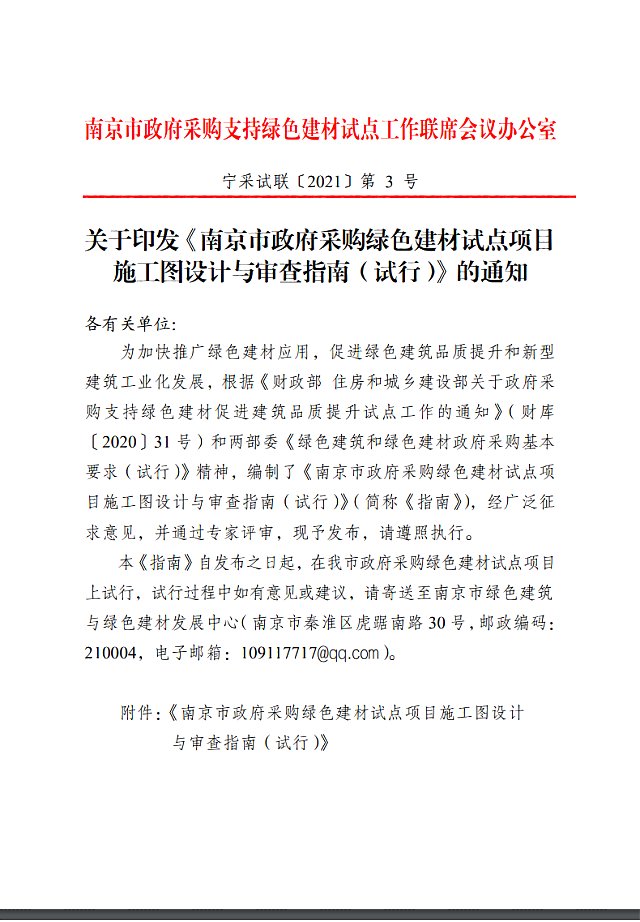 南京市政府采购支持绿色建材试点工作联席会议办公室

宁采试联〔2021〕第 3 号

关于印发《南京市政府采购绿色建材试点项目施工图设计与审查指南（试行）》的通知

各有关单位：

为加快推广绿色建材应用，促进绿色建筑品质提升和新型建筑工业化发展，根据《财政部 住房和城乡建设部关于政府采购支持绿色建材促进建筑品质提升试点工作的通知》（财库〔2020〕31 号）和两部委《绿色建筑和绿色建材政府采购基本要求（试行）》精神，编制了《南京市政府采购绿色建材试点项目施工图设计与审查指南（试行）》（简称《指南》），经广泛征求意见，并通过专家评审，现予发布，请遵照执行。

本《指南》自发布之日起，在我市政府采购绿色建材试点项目上试行，试行过程中如有意见或建议，请寄送至南京市绿色建筑与绿色建材发展中心（南京市秦淮区虎踞南路 30 号，邮政编码：210004，电子邮箱：109117717@qq.com）。

附件：《南京市政府采购绿色建材试点项目施工图设计与审查指南（试行）》